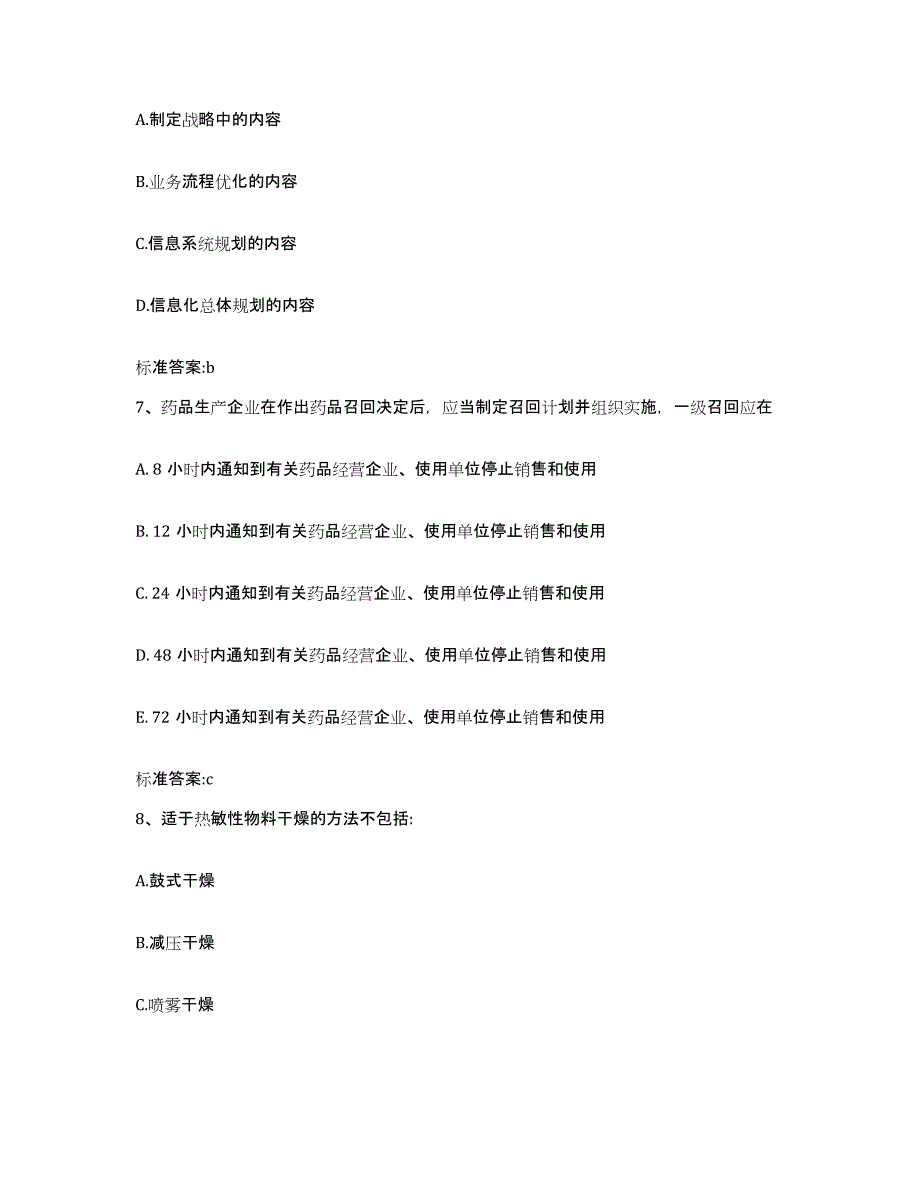 A.制定战略中的内容

B.业务流程优化的内容

C.信息系统规划的内容

D.信息化总体规划的内容

标准答案:b

7、药品生产企业在作出药品召回决定后，应当制定召回计划并组织实施，一级召回应在

A. 8 小时内通知到有关药品经营企业、使用单位停止销售和使用

B. 12 小时内通知到有关药品经营企业、使用单位停止销售和使用

C. 24 小时内通知到有关药品经营企业、使用单位停止销售和使用

D. 48 小时内通知到有关药品经营企业、使用单位停止销售和使用

E. 72 小时内通知到有关药品经营企业、使用单位停止销售和使用

标准答案:c

8、适于热敏性物料干燥的方法不包括:

A.鼓式干燥

B.减压干燥

C.喷雾干燥